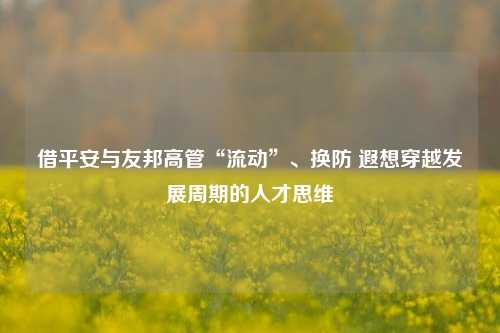 借平安与友邦高管“流动”、换防 遐想穿越发展周期的人才思维